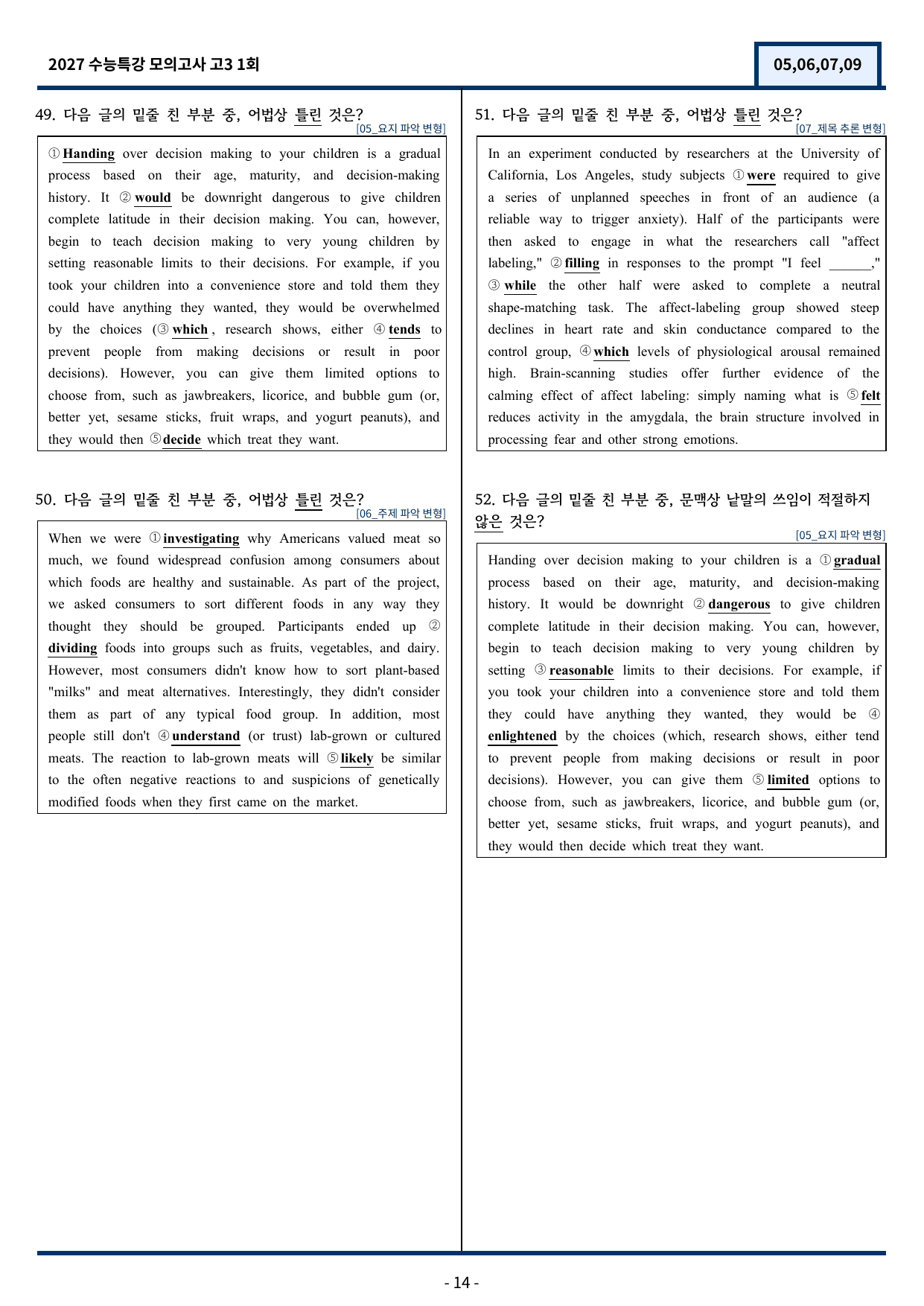 2027 수능특강 모의고사 고3 1회

05,06,07,09

49. 다음 글의 밑줄 친 부분 중, 어법상 틀린 것은?
[05_요지 파악 변형]

① Handing over decision making to your children is a gradual process based on their age, maturity, and decision-making history. It ② would be downright dangerous to give children complete latitude in their decision making. You can, however, begin to teach decision making to very young children by setting reasonable limits to their decisions. For example, if you took your children into a convenience store and told them they could have anything they wanted, they would be overwhelmed by the choices (③ which , research shows, either ④ tends to prevent people from making decisions or result in poor decisions). However, you can give them limited options to choose from, such as jawbreakers, licorice, and bubble gum (or, better yet, sesame sticks, fruit wraps, and yogurt peanuts), and they would then ⑤ decide which treat they want.

50. 다음 글의 밑줄 친 부분 중, 어법상 틀린 것은?
[06_주제 파악 변형]

When we were ① investigating why Americans valued meat so much, we found widespread confusion among consumers about which foods are healthy and sustainable. As part of the project, we asked consumers to sort different foods in any way they thought they should be grouped. Participants ended up ② dividing foods into groups such as fruits, vegetables, and dairy. However, most consumers didn't know how to sort plant-based "milks" and meat alternatives. Interestingly, they didn't consider them as part of any typical food group. In addition, most people still don't ④ understand (or trust) lab-grown or cultured meats. The reaction to lab-grown meats will ⑤ likely be similar to the often negative reactions to and suspicions of genetically modified foods when they first came on the market.

51. 다음 글의 밑줄 친 부분 중, 어법상 틀린 것은?
[07_제목 추론 변형]

In an experiment conducted by researchers at the University of California, Los Angeles, study subjects ① were required to give a series of unplanned speeches in front of an audience (a reliable way to trigger anxiety). Half of the participants were then asked to engage in what the researchers call "affect labeling," ② filling in responses to the prompt "I feel ____," ③ while the other half were asked to complete a neutral shape-matching task. The affect-labeling group showed steep declines in heart rate and skin conductance compared to the control group, ④ which levels of physiological arousal remained high. Brain-scanning studies offer further evidence of the calming effect of affect labeling: simply naming what is ⑤ felt reduces activity in the amygdala, the brain structure involved in processing fear and other strong emotions.

52. 다음 글의 밑줄 친 부분 중, 문맥상 낱말의 쓰임이 적절하지 않은 것은?
[05_요지 파악 변형]

Handing over decision making to your children is a ① gradual process based on their age, maturity, and decision-making history. It would be downright ② dangerous to give children complete latitude in their decision making. You can, however, begin to teach decision making to very young children by setting ③ reasonable limits to their decisions. For example, if you took your children into a convenience store and told them they could have anything they wanted, they would be ④ enlightened by the choices (which, research shows, either tend to prevent people from making decisions or result in poor decisions). However, you can give them ⑤ limited options to choose from, such as jawbreakers, licorice, and bubble gum (or, better yet, sesame sticks, fruit wraps, and yogurt peanuts), and they would then decide which treat they want.

- 14 -